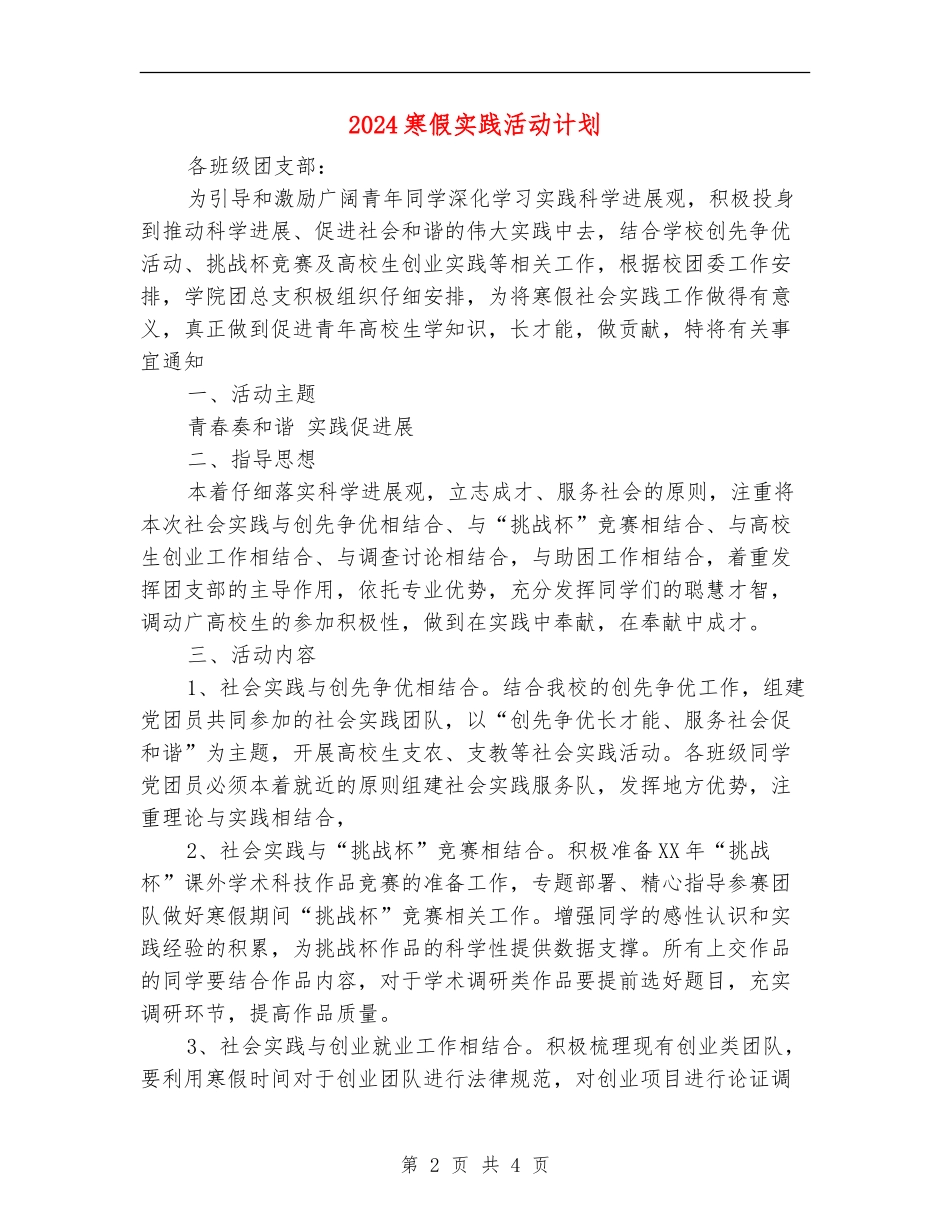 2024寒假实践活动计划

各班级团支部：

为引导和激励广阔青年同学深化学习实践科学进展观，积极投身到推动科学进展、促进社会和谐的伟大实践中去，结合学校创先争优活动、挑战杯竞赛及高校生创业实践等相关工作，根据校团委工作安排，学院团总支积极组织仔细安排，为将寒假社会实践工作做得有意义，真正做到促进青年高校生学知识，长才能，做贡献，特将有关事宜通知

一、活动主题

青春奏和谐 实践促进展

二、指导思想

本着仔细落实科学进展观，立志成才、服务社会的原则，注重将本次社会实践与创先争优相结合、与“挑战杯”竞赛相结合、与高校生创业工作相结合、与调查讨论相结合，与助困工作相结合，着重发挥团支部的主导作用，依托专业优势，充分发挥同学们的聪慧才智，调动广高校生的参加积极性，做到在实践中奉献，在奉献中成才。

三、活动内容

1、社会实践与创先争优相结合。结合我校的创先争优工作，组建党团员共同参加的社会实践团队，以“创先争优长才能、服务社会促和谐”为主题，开展高校生支农、支教等社会实践活动。各班级同学党团员必须本着就近的原则组建社会实践服务队，发挥地方优势，注重理论与实践相结合，

2、社会实践与“挑战杯”竞赛相结合。积极准备XX年“挑战杯”课外学术科技作品竞赛的准备工作，专题部署、精心指导参赛团队做好寒假期间“挑战杯”竞赛相关工作。增强同学的感性认识和实践经验的积累，为挑战杯作品的科学性提供数据支撑。所有上交作品的同学要结合作品内容，对于学术调研类作品要提前选好题目，充实调研环节，提高作品质量。

3、社会实践与创业就业工作相结合。积极梳理现有创业类团队，要利用寒假时间对于创业团队进行法律规范，对创业项目进行论证调

第 2 页 共 4 页